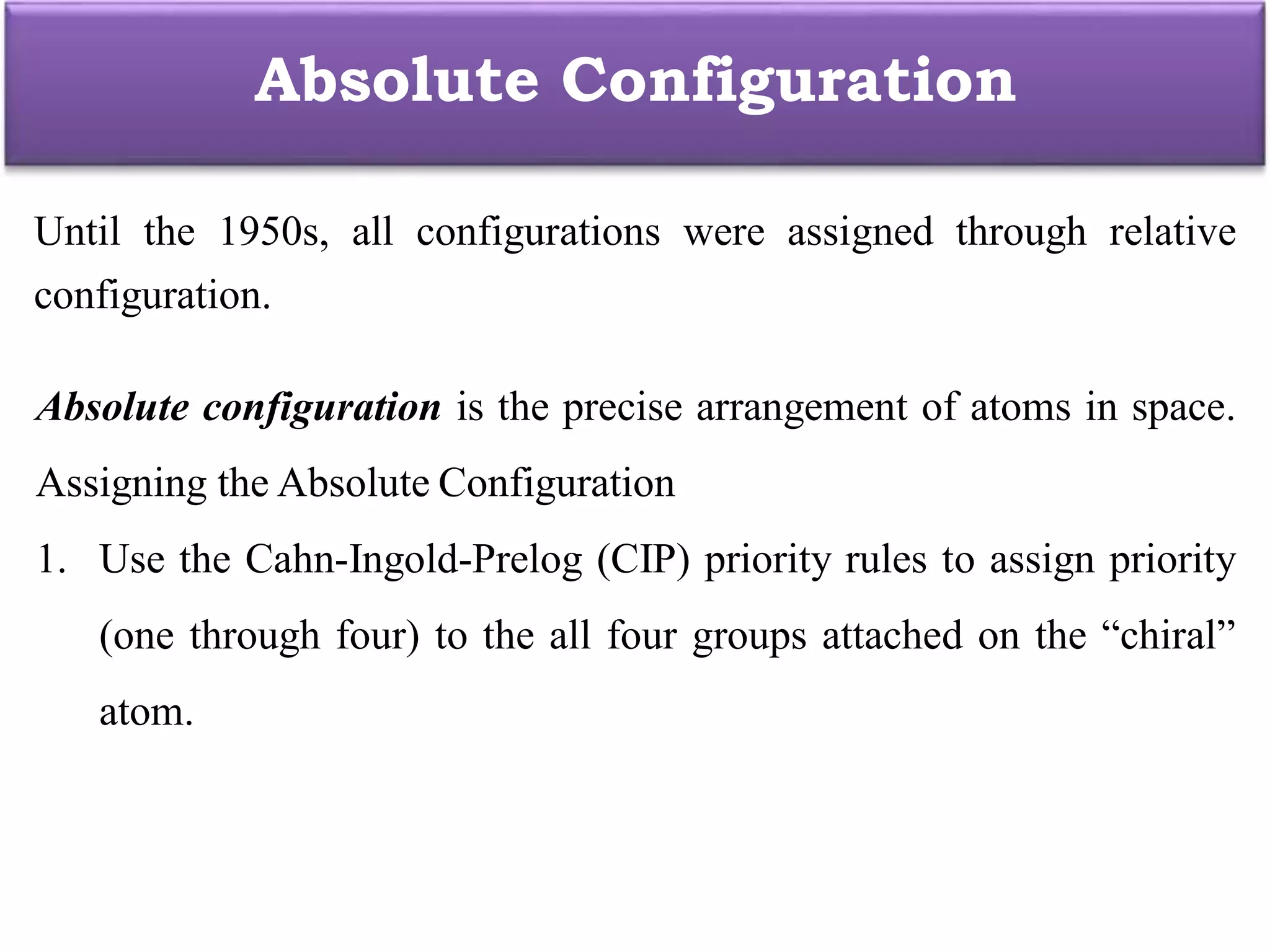 Absolute Configuration

Until the 1950s, all configurations were assigned through relative configuration.

Absolute configuration is the precise arrangement of atoms in space.

Assigning the Absolute Configuration

1. Use the Cahn-Ingold-Prelog (CIP) priority rules to assign priority (one through four) to the all four groups attached on the “chiral” atom.